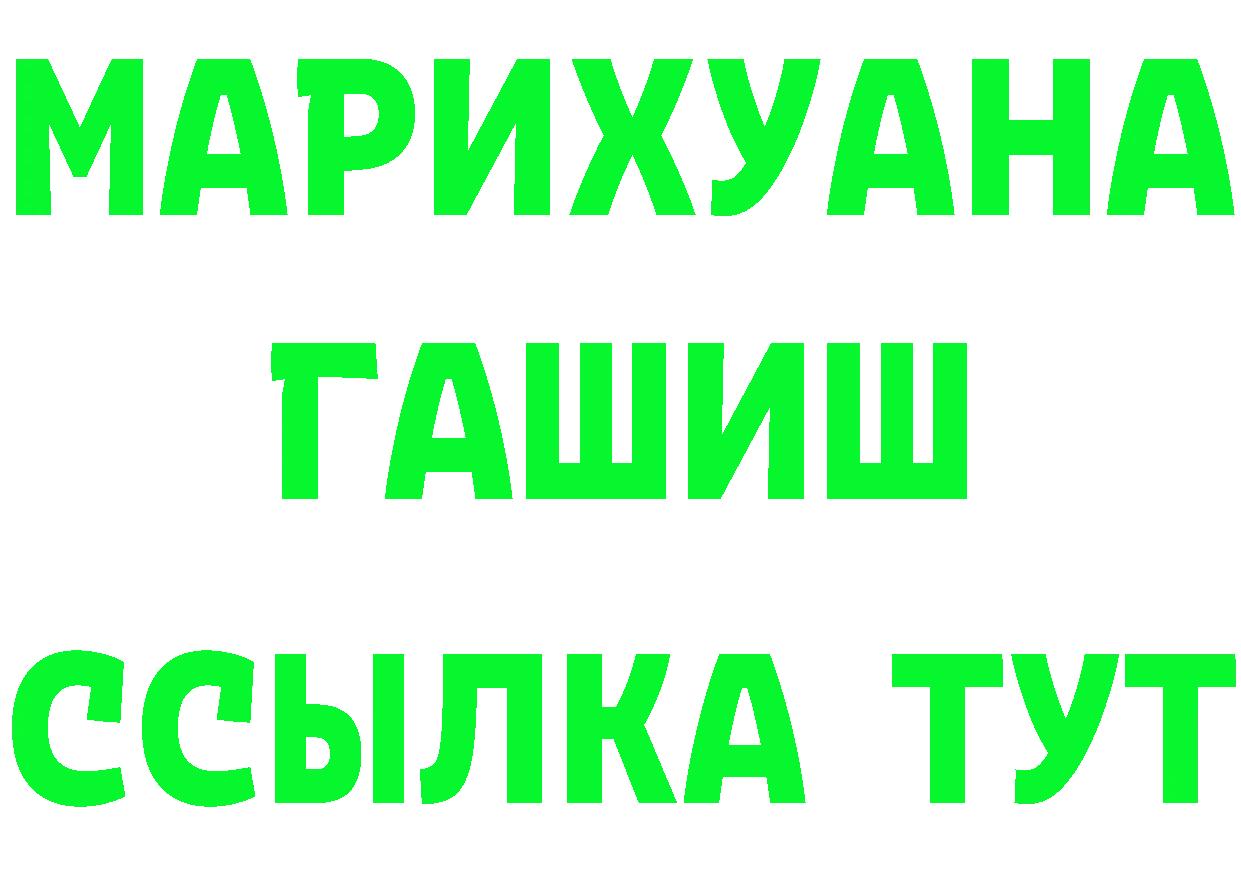 МАРИХУАНА
ГАШИШ
ССЫЛКА ТУТ